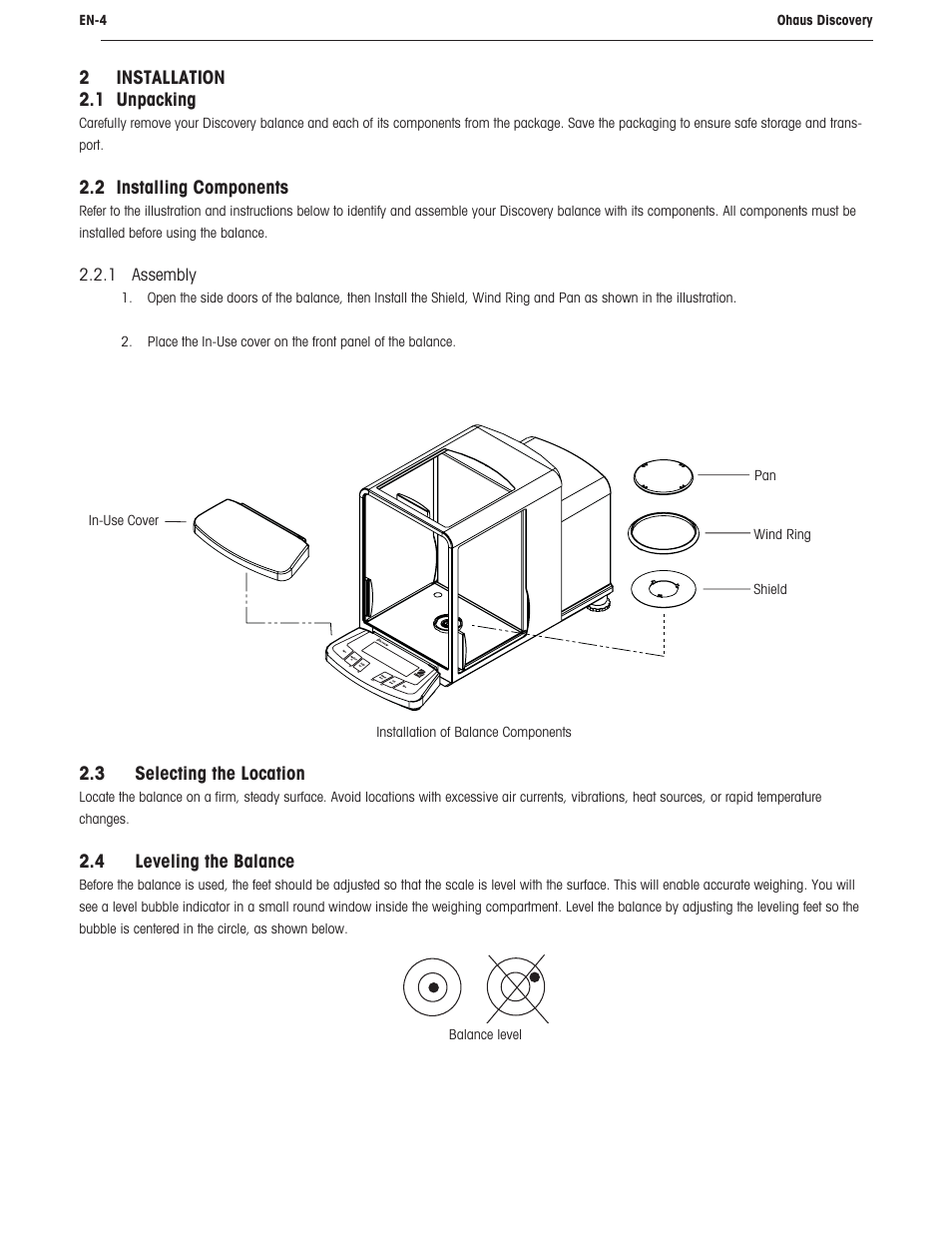 EN-4

Ohaus Discovery

2 INSTALLATION

2.1 Unpacking

Carefully remove your Discovery balance and each of its components from the package. Save the packaging to ensure safe storage and transport.

2.2 Installing Components

Refer to the illustration and instructions below to identify and assemble your Discovery balance with its components. All components must be installed before using the balance.

2.2.1 Assembly

1. Open the side doors of the balance, then Install the Shield, Wind Ring and Pan as shown in the illustration.

2. Place the In-Use cover on the front panel of the balance.

In-Use Cover

Pan

Wind Ring

Shield

Installation of Balance Components

2.3 Selecting the Location

Locate the balance on a firm, steady surface. Avoid locations with excessive air currents, vibrations, heat sources, or rapid temperature changes.

2.4 Leveling the Balance

Before the balance is used, the feet should be adjusted so that the scale is level with the surface. This will enable accurate weighing. You will see a level bubble indicator in a small round window inside the weighing compartment. Level the balance by adjusting the leveling feet so the bubble is centered in the circle, as shown below.

Balance level